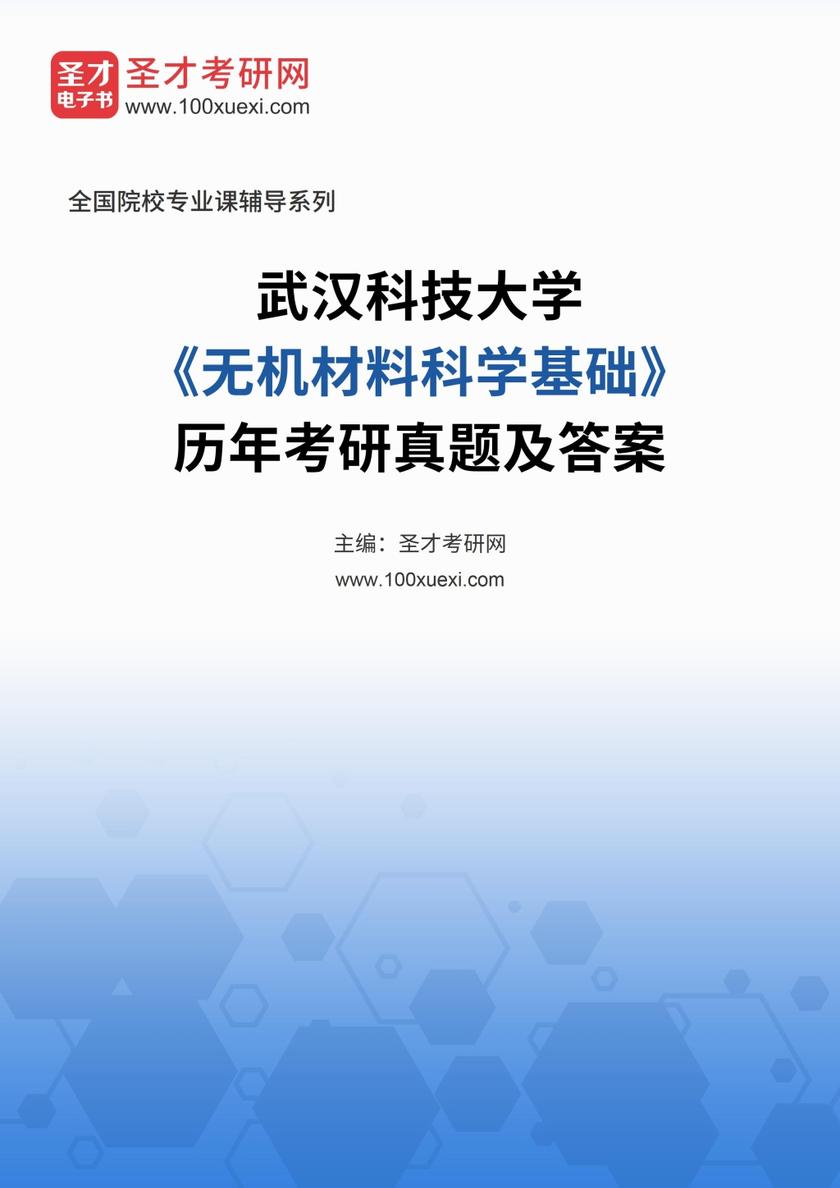 圣才
电子书
圣才考研网
www.100xuexi.com

全国院校专业课辅导系列

武汉科技大学
《无机材料科学基础》
历年考研真题及答案

主编：圣才考研网
www.100xuexi.com